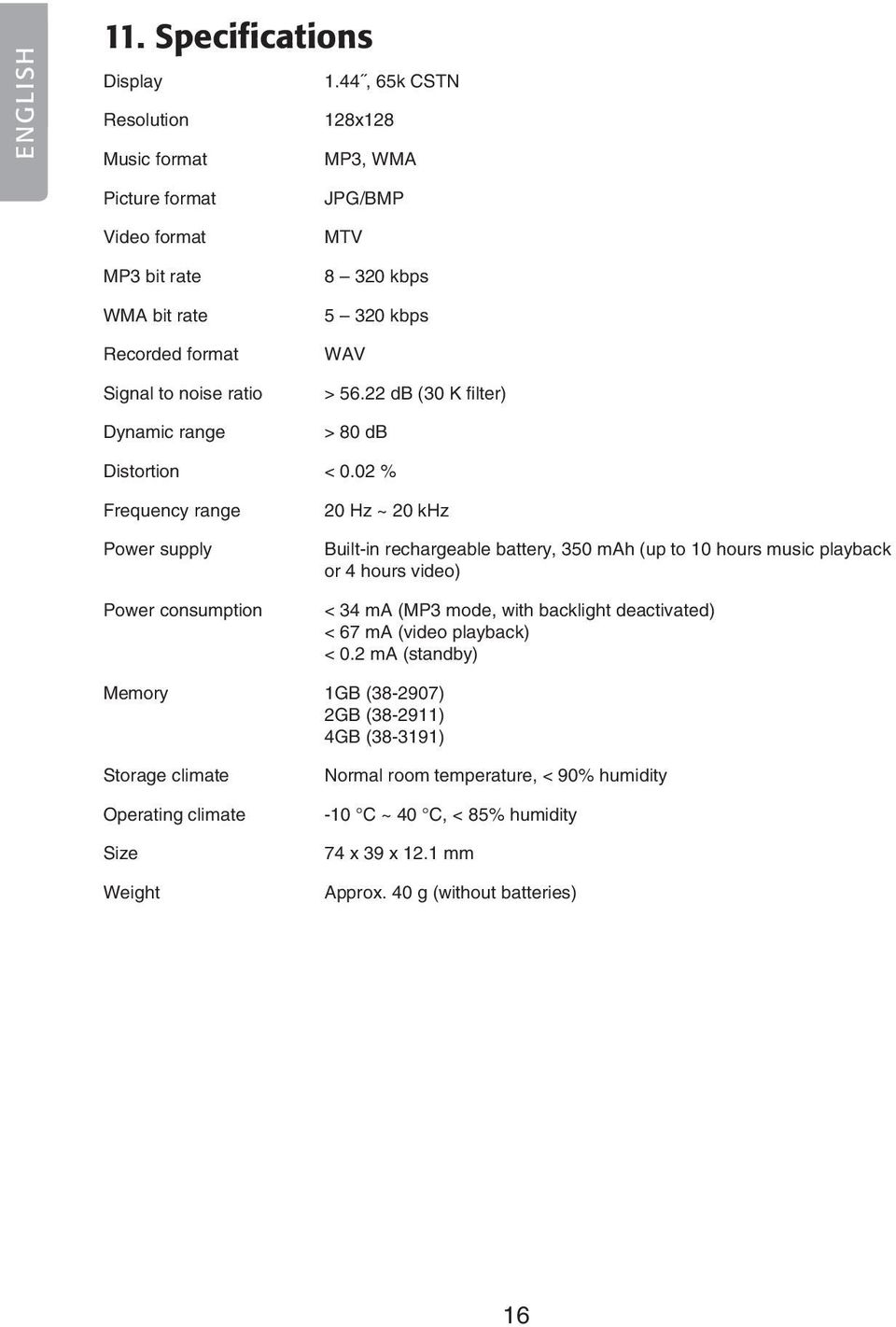 ENGLISH

11. Specifications

| Display | 1.44˝, 65k CSTN |
|---|---|
| Resolution | 128x128 |
| Music format | MP3, WMA |
| Picture format | JPG/BMP |
| Video format | MTV |
| MP3 bit rate | 8 – 320 kbps |
| WMA bit rate | 5 – 320 kbps |
| Recorded format | WAV |
| Signal to noise ratio | > 56.22 dB (30 K filter) |
| Dynamic range | > 80 dB |
| Distortion | < 0.02 % |
| Frequency range | 20 Hz ~ 20 kHz |
| Power supply | Built-in rechargeable battery, 350 mAh (up to 10 hours music playback or 4 hours video) |
| Power consumption | < 34 mA (MP3 mode, with backlight deactivated) < 67 mA (video playback) < 0.2 mA (standby) |
| Memory | 1GB (38-2907) 2GB (38-2911) 4GB (38-3191) |
| Storage climate | Normal room temperature, < 90% humidity |
| Operating climate | -10 °C ~ 40 °C, < 85% humidity |
| Size | 74 x 39 x 12.1 mm |
| Weight | Approx. 40 g (without batteries) |

16